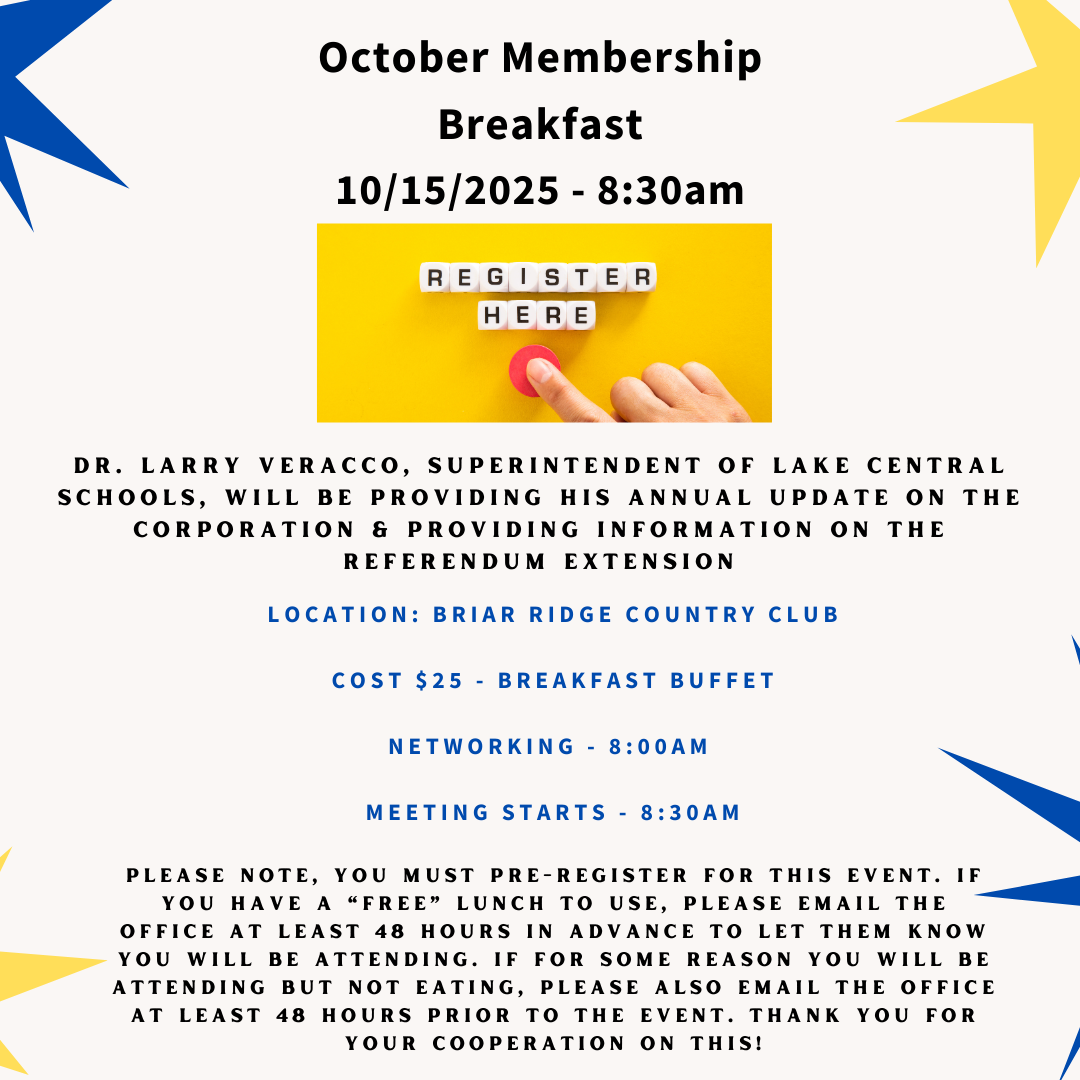 October Membership Breakfast
10/15/2025 - 8:30am

REGISTER
HERE

DR. LARRY VERACCO, SUPERINTENDENT OF LAKE CENTRAL SCHOOLS, WILL BE PROVIDING HIS ANNUAL UPDATE ON THE CORPORATION & PROVIDING INFORMATION ON THE REFERENDUM EXTENSION

LOCATION: BRIAR RIDGE COUNTRY CLUB

COST $25 - BREAKFAST BUFFET

NETWORKING - 8:00AM

MEETING STARTS - 8:30AM

PLEASE NOTE, YOU MUST PRE-REGISTER FOR THIS EVENT. IF YOU HAVE A “FREE” LUNCH TO USE, PLEASE EMAIL THE OFFICE AT LEAST 48 HOURS IN ADVANCE TO LET THEM KNOW YOU WILL BE ATTENDING. IF FOR SOME REASON YOU WILL BE ATTENDING BUT NOT EATING, PLEASE ALSO EMAIL THE OFFICE AT LEAST 48 HOURS PRIOR TO THE EVENT. THANK YOU FOR YOUR COOPERATION ON THIS!